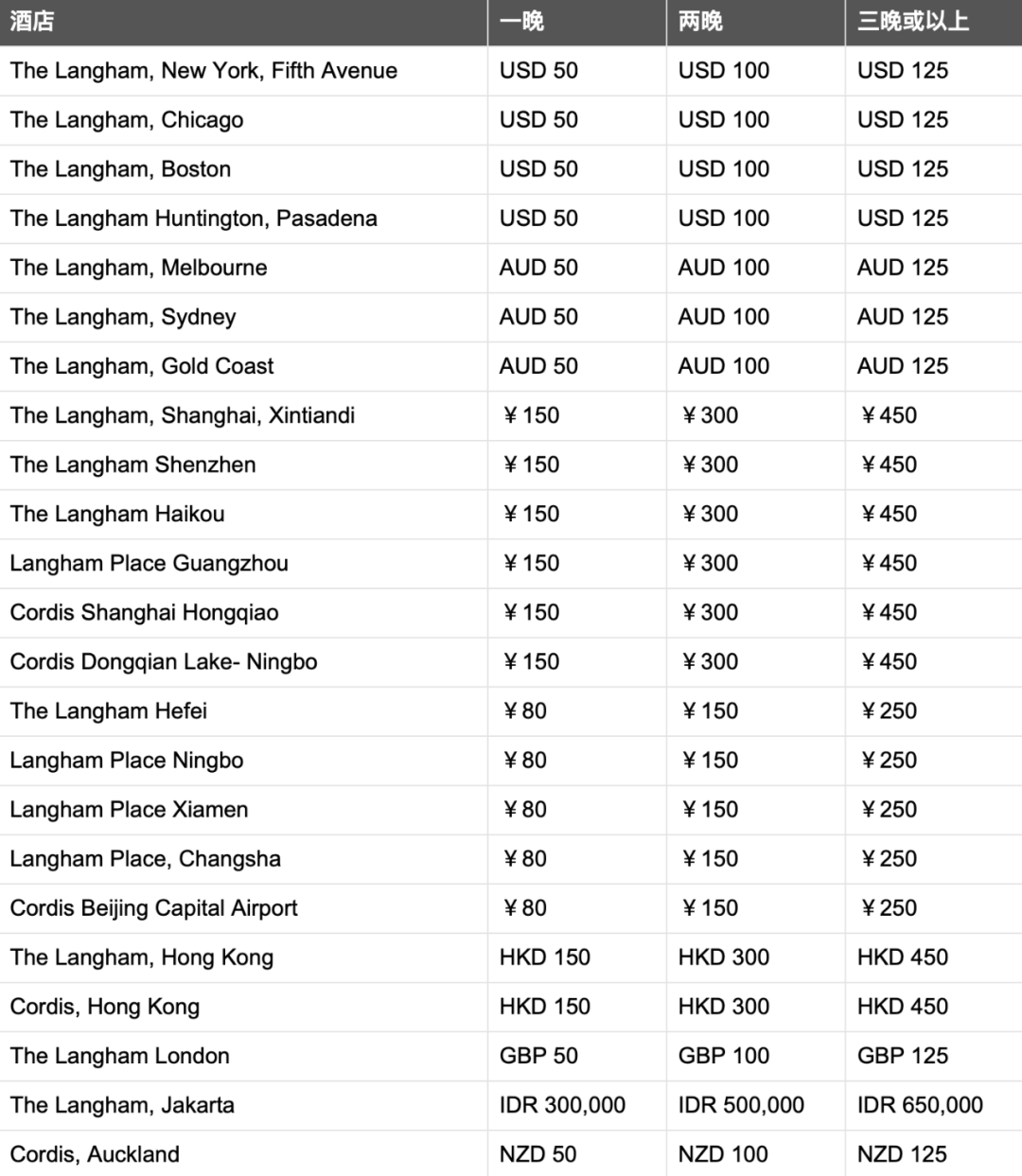 | 酒店 | 一晚 | 两晚 | 三晚或以上 |
|---|---|---|---|
| The Langham, New York, Fifth Avenue | USD 50 | USD 100 | USD 125 |
| The Langham, Chicago | USD 50 | USD 100 | USD 125 |
| The Langham, Boston | USD 50 | USD 100 | USD 125 |
| The Langham Huntington, Pasadena | USD 50 | USD 100 | USD 125 |
| The Langham, Melbourne | AUD 50 | AUD 100 | AUD 125 |
| The Langham, Sydney | AUD 50 | AUD 100 | AUD 125 |
| The Langham, Gold Coast | AUD 50 | AUD 100 | AUD 125 |
| The Langham, Shanghai, Xintiandi | ￥150 | ￥300 | ￥450 |
| The Langham Shenzhen | ￥150 | ￥300 | ￥450 |
| The Langham Haikou | ￥150 | ￥300 | ￥450 |
| Langham Place Guangzhou | ￥150 | ￥300 | ￥450 |
| Cordis Shanghai Hongqiao | ￥150 | ￥300 | ￥450 |
| Cordis Dongqian Lake- Ningbo | ￥150 | ￥300 | ￥450 |
| The Langham Hefei | ￥80 | ￥150 | ￥250 |
| Langham Place Ningbo | ￥80 | ￥150 | ￥250 |
| Langham Place Xiamen | ￥80 | ￥150 | ￥250 |
| Langham Place, Changsha | ￥80 | ￥150 | ￥250 |
| Cordis Beijing Capital Airport | ￥80 | ￥150 | ￥250 |
| The Langham, Hong Kong | HKD 150 | HKD 300 | HKD 450 |
| Cordis, Hong Kong | HKD 150 | HKD 300 | HKD 450 |
| The Langham London | GBP 50 | GBP 100 | GBP 125 |
| The Langham, Jakarta | IDR 300,000 | IDR 500,000 | IDR 650,000 |
| Cordis, Auckland | NZD 50 | NZD 100 | NZD 125 |